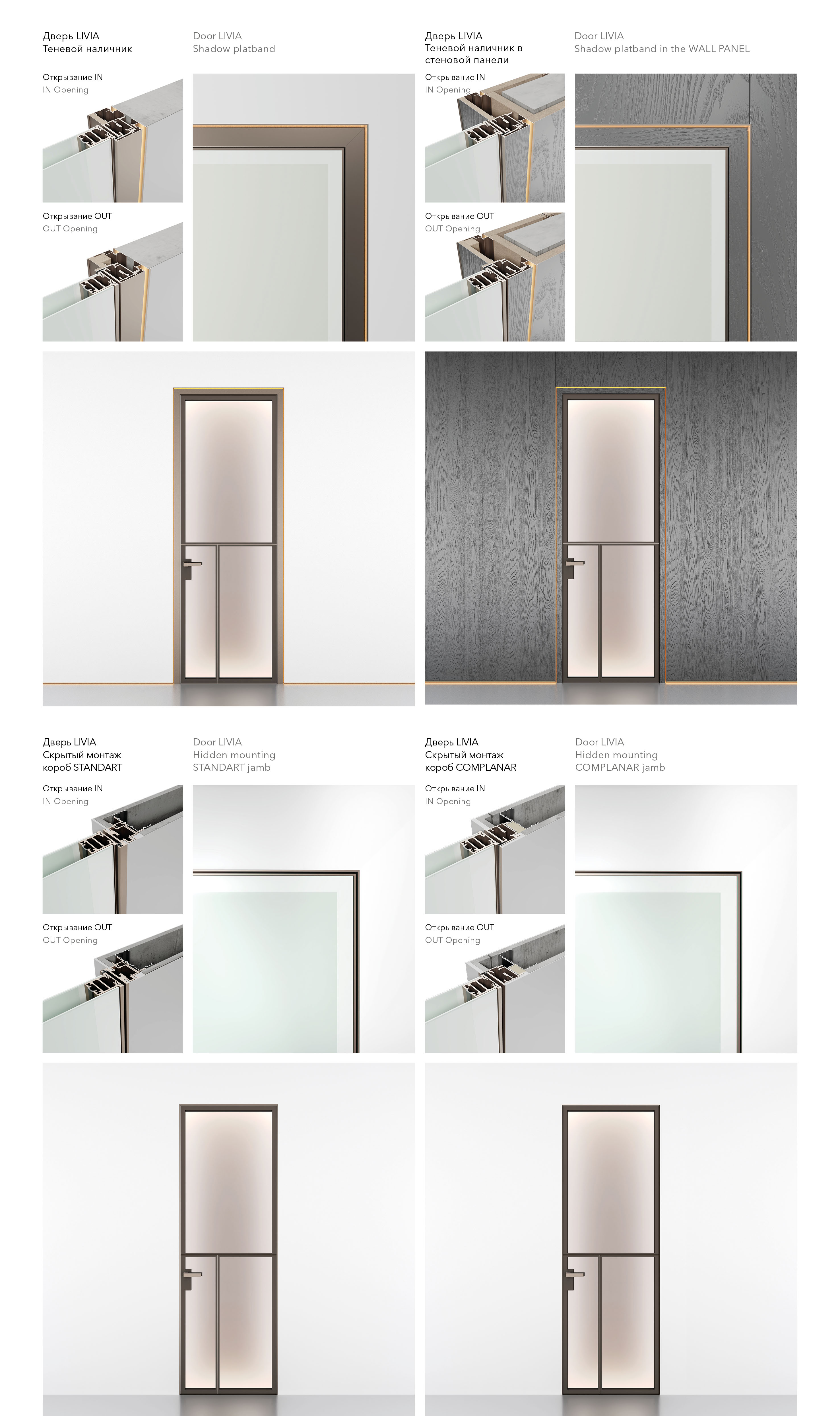 Дверь LIVIA
Теневой наличник

Door LIVIA
Shadow platband

Открывание IN
IN Opening

Открывание OUT
OUT Opening

Дверь LIVIA
Теневой наличник в стеновой панели

Door LIVIA
Shadow platband in the WALL PANEL

Открывание IN
IN Opening

Открывание OUT
OUT Opening

Дверь LIVIA
Скрытый монтаж
короб STANDART

Door LIVIA
Hidden mounting
STANDART jamb

Открывание IN
IN Opening

Открывание OUT
OUT Opening

Дверь LIVIA
Скрытый монтаж
короб COMPLANAR

Door LIVIA
Hidden mounting
COMPLANAR jamb

Открывание IN
IN Opening

Открывание OUT
OUT Opening